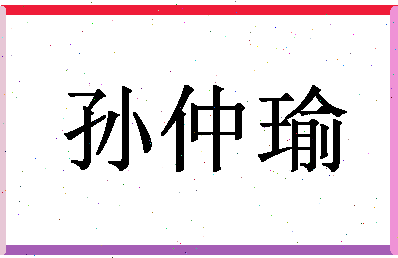 孙仲瑜